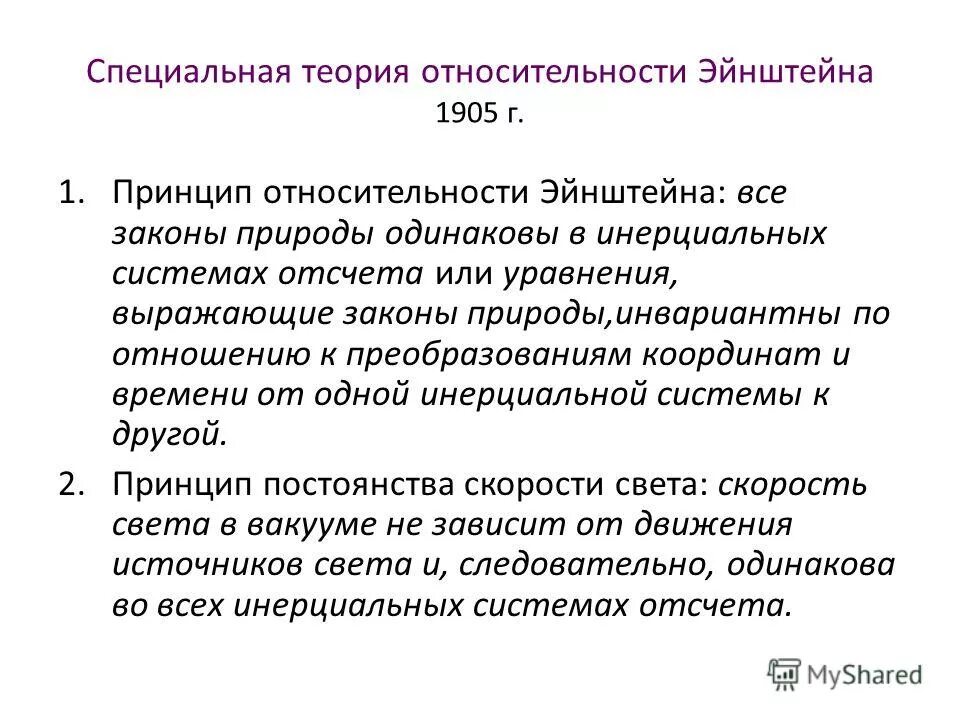 Специальная теория относительности Эйнштейна
1905 г.

1. Принцип относительности Эйнштейна: все законы природы одинаковы в инерциальных системах отсчета или уравнения, выражающие законы природы,инвариантны по отношению к преобразованиям координат и времени от одной инерциальной системы к другой.

2. Принцип постоянства скорости света: скорость света в вакууме не зависит от движения источников света и, следовательно, одинакова во всех инерциальных системах отсчета.

MyShared